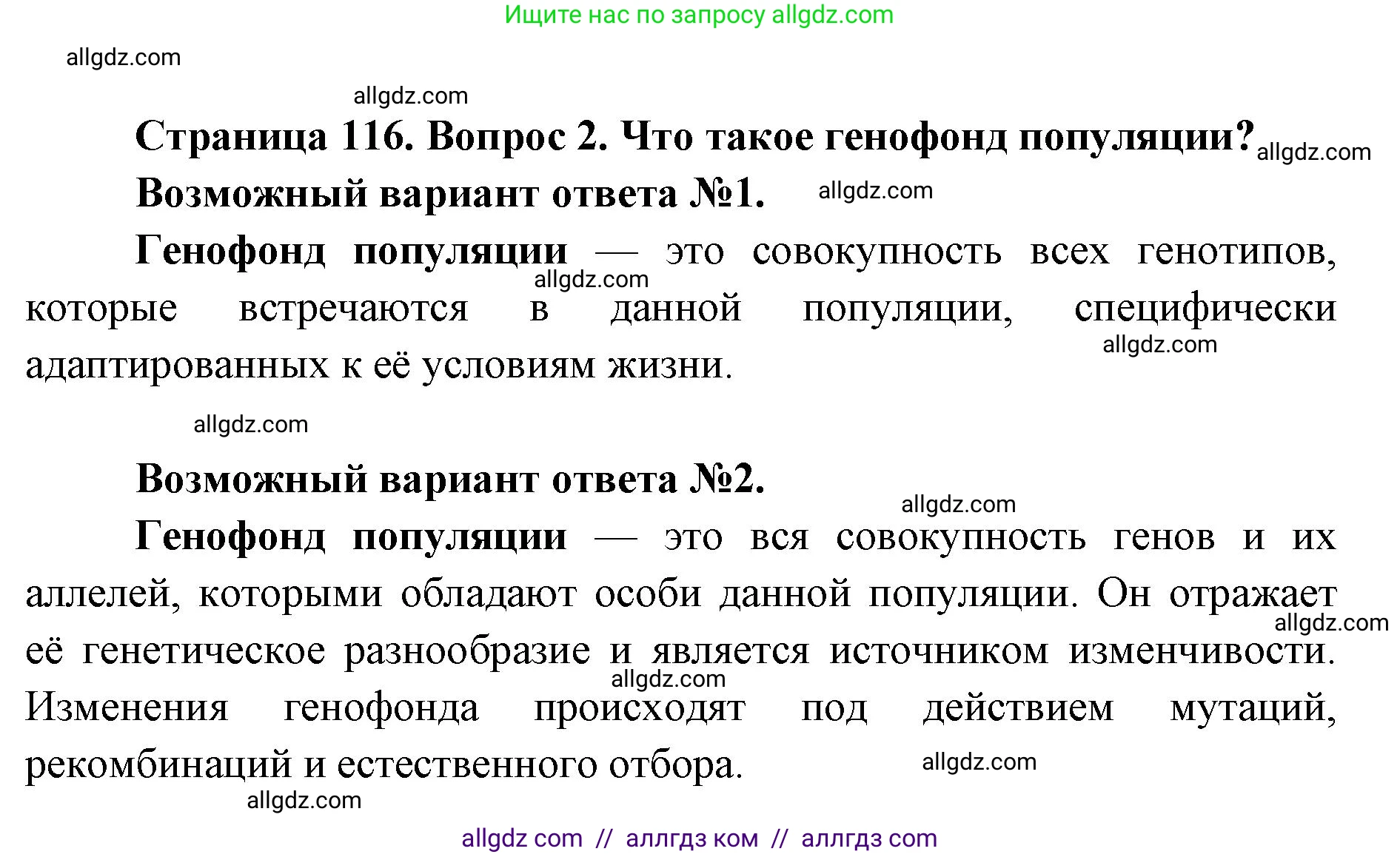 Ищите нас по запросу allgdz.com

allgdz.com

allgdz.com

Страница 116. Вопрос 2. Что такое генофонд популяции? allgdz.com

Возможный вариант ответа №1. allgdz.com

Генофонд популяции — это совокупность всех генотипов, allgdz.com которые встречаются в данной популяции, специфически allgdz.com адаптированных к её условиям жизни.

allgdz.com

Возможный вариант ответа №2.

allgdz.com

Генофонд популяции — это вся совокупность генов и их аллелей, которыми обладают особи данной популяции. Он отражает allgdz.com её генетическое разнообразие и является источником изменчивости. allgdz.com Изменения генофонда происходят под действием мутаций, рекомбинаций и естественного отбора. allgdz.com

allgdz.com

allgdz com // аллгдз ком // аллгдз com